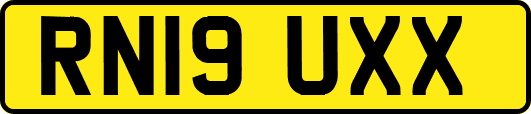 RN19 UXX